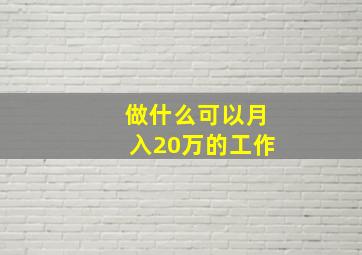 做什么可以月入20万的工作